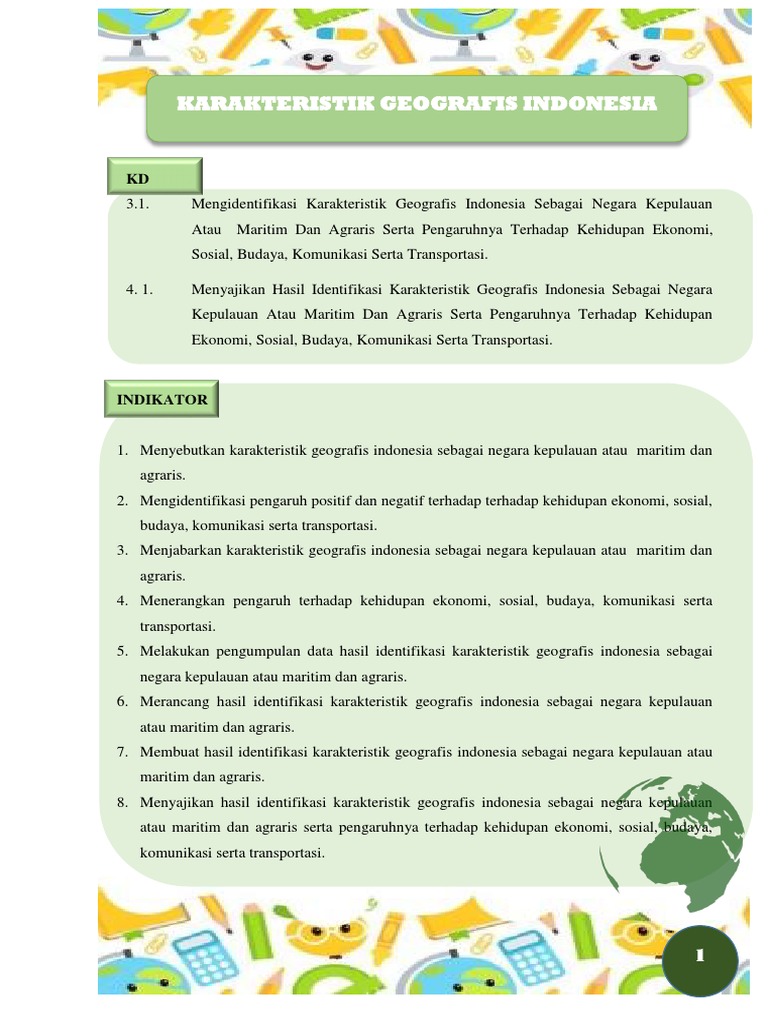 KARAKTERISTIK GEOGRAFIS INDONESIA

KD

3.1. Mengidentifikasi Karakteristik Geografis Indonesia Sebagai Negara Kepulauan Atau Maritim Dan Agraris Serta Pengaruhnya Terhadap Kehidupan Ekonomi, Sosial, Budaya, Komunikasi Serta Transportasi.

4. 1. Menyajikan Hasil Identifikasi Karakteristik Geografis Indonesia Sebagai Negara Kepulauan Atau Maritim Dan Agraris Serta Pengaruhnya Terhadap Kehidupan Ekonomi, Sosial, Budaya, Komunikasi Serta Transportasi.

INDIKATOR

1. Menyebutkan karakteristik geografis indonesia sebagai negara kepulauan atau maritim dan agraris.
2. Mengidentifikasi pengaruh positif dan negatif terhadap terhadap kehidupan ekonomi, sosial, budaya, komunikasi serta transportasi.
3. Menjabarkan karakteristik geografis indonesia sebagai negara kepulauan atau maritim dan agraris.
4. Menerangkan pengaruh terhadap kehidupan ekonomi, sosial, budaya, komunikasi serta transportasi.
5. Melakukan pengumpulan data hasil identifikasi karakteristik geografis indonesia sebagai negara kepulauan atau maritim dan agraris.
6. Merancang hasil identifikasi karakteristik geografis indonesia sebagai negara kepulauan atau maritim dan agraris.
7. Membuat hasil identifikasi karakteristik geografis indonesia sebagai negara kepulauan atau maritim dan agraris.
8. Menyajikan hasil identifikasi karakteristik geografis indonesia sebagai negara kepulauan atau maritim dan agraris serta pengaruhnya terhadap kehidupan ekonomi, sosial, budaya, komunikasi serta transportasi.

1